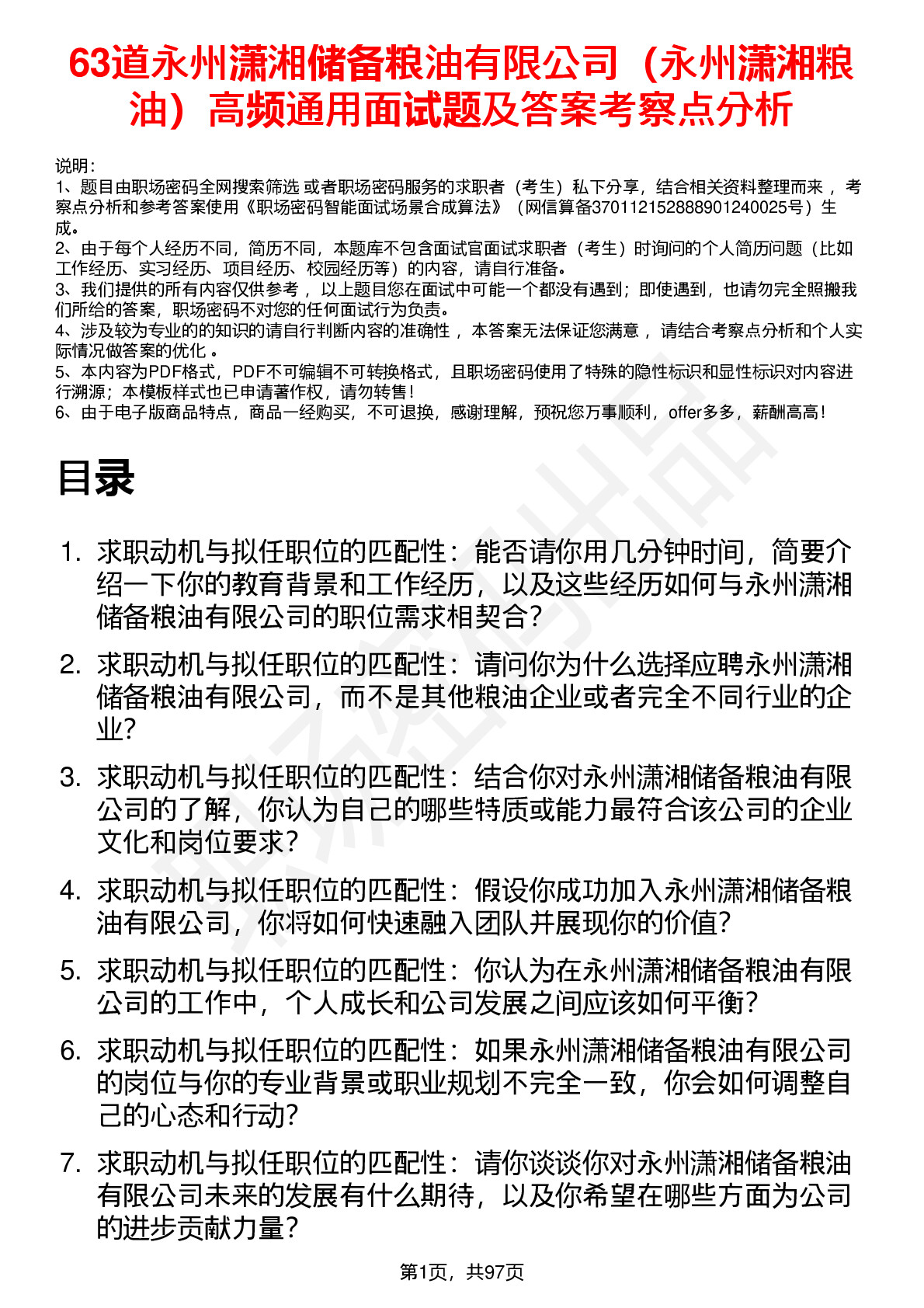 63道永州潇湘储备粮油有限公司（永州潇湘粮油）高频通用面试题及答案考察点分析

说明：
1、题目由职场密码全网搜索筛选 或者职场密码服务的求职者（考生）私下分享，结合相关资料整理而来 ，考察点分析和参考答案使用《职场密码智能面试场景合成算法》（网信算备370112152888901240025号）生成。
2、由于每个人经历不同，简历不同，本题库不包含面试官面试求职者（考生）时询问的个人简历问题（比如工作经历、实习经历、项目经历、校园经历等）的内容，请自行准备。
3、我们提供的所有内容仅供参考 ，以上题目您在面试中可能一个都没有遇到；即使遇到，也请勿完全照搬我们所给的答案，职场密码不对您的任何面试行为负责。
4、涉及较为专业的的知识的请自行判断内容的准确性 ，本答案无法保证您满意 ，请结合考察点分析和个人实际情况做答案的优化 。
5、本内容为PDF格式，PDF不可编辑不可转换格式，且职场密码使用了特殊的隐性标识和显性标识对内容进行溯源；本模板样式也已申请著作权，请勿转售！
6、由于电子版商品特点，商品一经购买，不可退换，感谢理解，预祝您万事顺利，offer多多，薪酬高高！

目录

1. 求职动机与拟任职位的匹配性：能否请你用几分钟时间，简要介绍一下你的教育背景和工作经历，以及这些经历如何与永州潇湘储备粮油有限公司的职位需求相契合？
2. 求职动机与拟任职位的匹配性：请问你为什么选择应聘永州潇湘储备粮油有限公司，而不是其他粮油企业或者完全不同行业的企业？
3. 求职动机与拟任职位的匹配性：结合你对永州潇湘储备粮油有限公司的了解，你认为自己的哪些特质或能力最符合该公司的企业文化和岗位要求？
4. 求职动机与拟任职位的匹配性：假设你成功加入永州潇湘储备粮油有限公司，你将如何快速融入团队并展现你的价值？
5. 求职动机与拟任职位的匹配性：你认为在永州潇湘储备粮油有限公司的工作中，个人成长和公司发展之间应该如何平衡？
6. 求职动机与拟任职位的匹配性：如果永州潇湘储备粮油有限公司的岗位与你的专业背景或职业规划不完全一致，你会如何调整自己的心态和行动？
7. 求职动机与拟任职位的匹配性：请你谈谈你对永州潇湘储备粮油有限公司未来的发展有什么期待，以及你希望在哪些方面为公司的进步贡献力量？

第1页，共97页